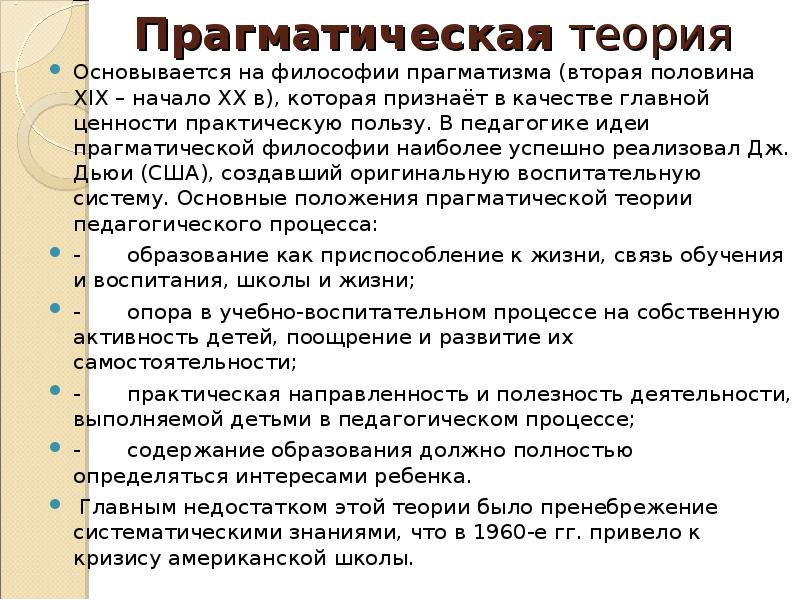 Прагматическая теория

Основывается на философии прагматизма (вторая половина XIX – начало XX в), которая признаёт в качестве главной ценности практическую пользу. В педагогике идеи прагматической философии наиболее успешно реализовал Дж. Дьюи (США), создавший оригинальную воспитательную систему. Основные положения прагматической теории педагогического процесса:

- образование как приспособление к жизни, связь обучения и воспитания, школы и жизни;

- опора в учебно-воспитательном процессе на собственную активность детей, поощрение и развитие их самостоятельности;

- практическая направленность и полезность деятельности, выполняемой детьми в педагогическом процессе;

- содержание образования должно полностью определяться интересами ребенка.

Главным недостатком этой теории было пренебрежение систематическими знаниями, что в 1960-е гг. привело к кризису американской школы.